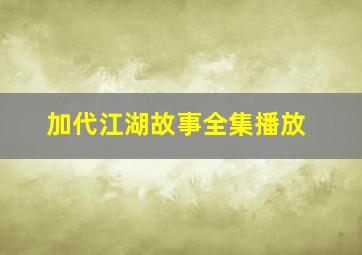 加代江湖故事全集播放